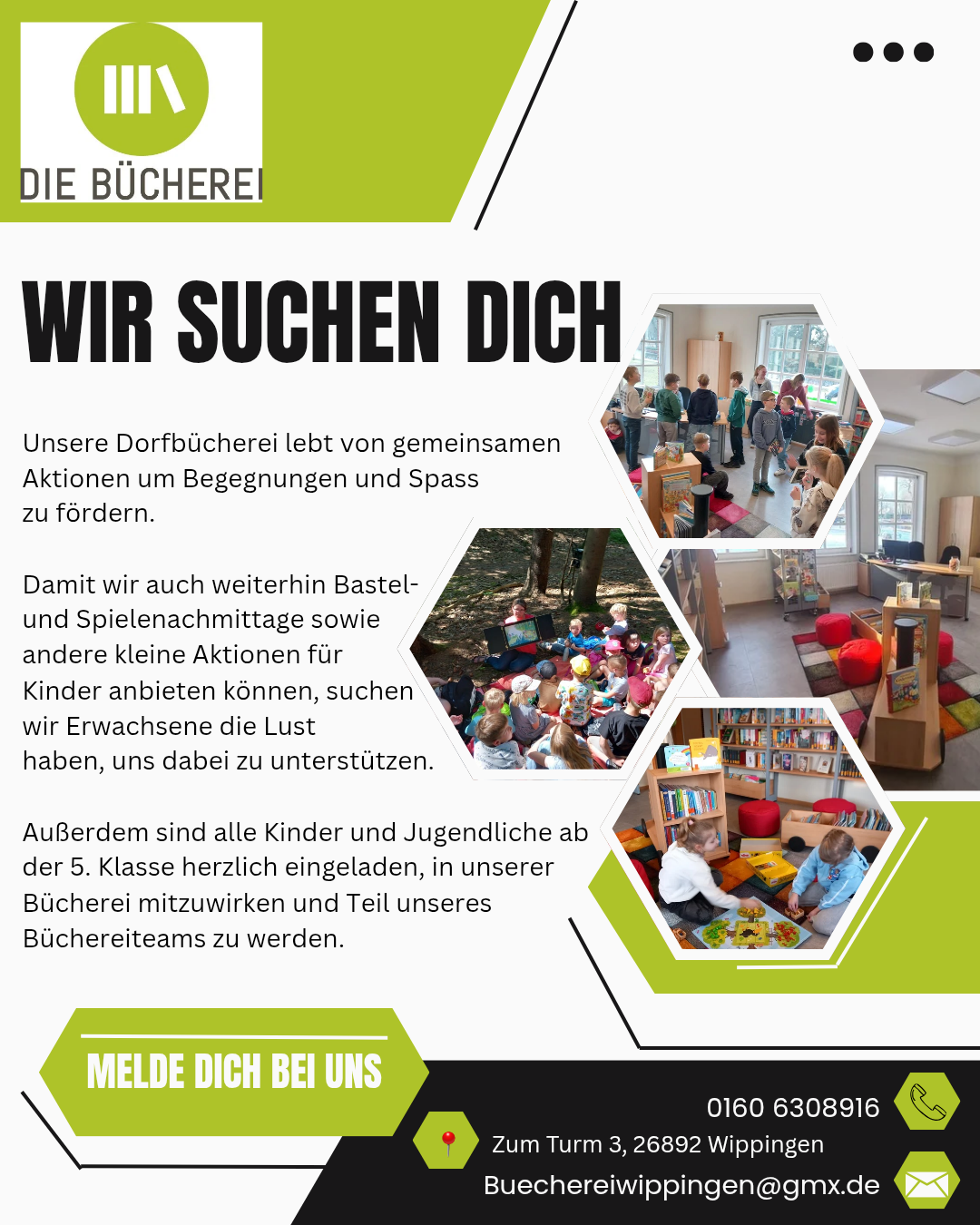 DIE BÜCHEREI

WIR SUCHEN DICH

Unsere Dorfbücherei lebt von gemeinsamen Aktionen um Begegnungen und Spass zu fördern.

Damit wir auch weiterhin Bastel- und Spielenachmittage sowie andere kleine Aktionen für Kinder anbieten können, suchen wir Erwachsene die Lust haben, uns dabei zu unterstützen.

Außerdem sind alle Kinder und Jugendliche ab der 5. Klasse herzlich eingeladen, in unserer Bücherei mitzuwirken und Teil unseres Büchereiteams zu werden.

MELDE DICH BEI UNS

0160 6308916

Zum Turm 3, 26892 Wippingen

Buechereiwippingen@gmx.de